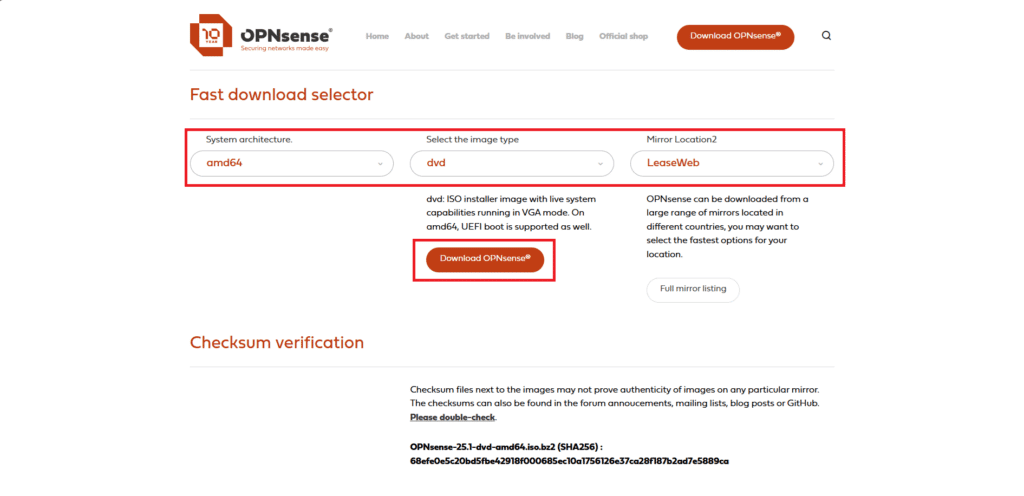 10 YEAR

OPNsense®
Securing networks made easy

Home About Get started Be involved Blog Official shop Download OPNsense®

Fast download selector

System architecture.
amd64

Select the image type
dvd

Mirror Location2
LeaseWeb

dvd: ISO installer image with live system capabilities running in VGA mode. On amd64, UEFI boot is supported as well.

Download OPNsense®

OPNsense can be downloaded from a large range of mirrors located in different countries, you may want to select the fastest options for your location.

Full mirror listing

Checksum verification

Checksum files next to the images may not prove authenticity of images on any particular mirror. The checksums can also be found in the forum annoucements, mailing lists, blog posts or GitHub. Please double-check.

OPNsense-25.1-dvd-amd64.iso.bz2 (SHA256) :
68efe0e5c20bd5fbe42918f000685ec10a1756126e37ca28f187b2ad7e5889ca